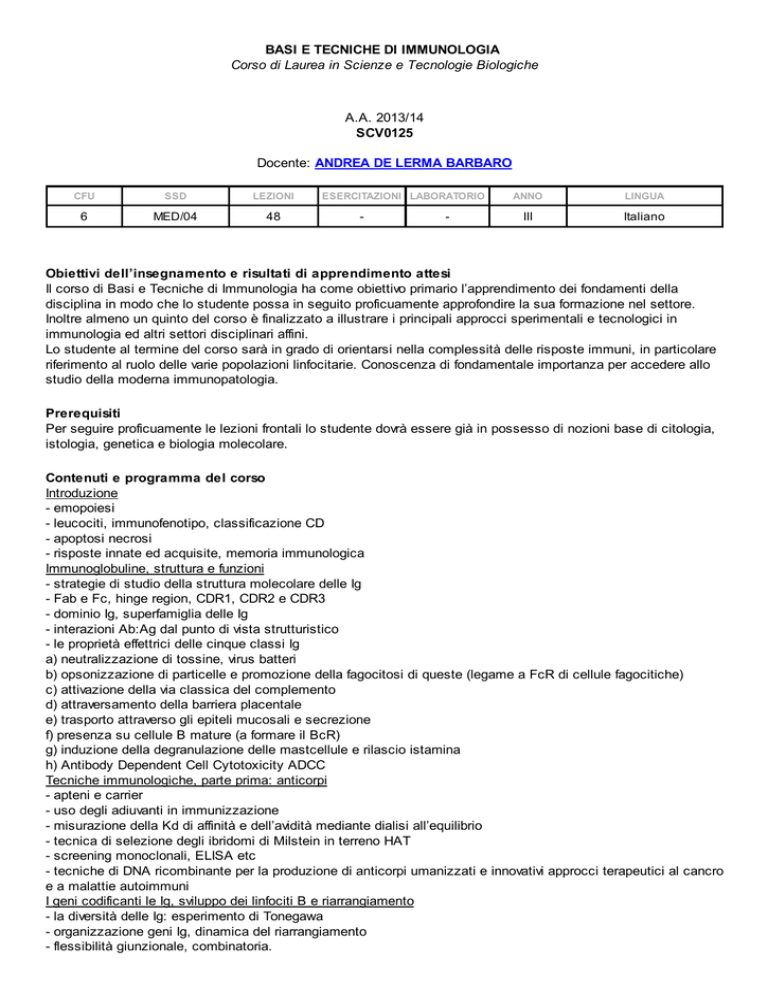 BASI E TECNICHE DI IMMUNOLOGIA
Corso di Laurea in Scienze e Tecnologie Biologiche

A.A. 2013/14
SCV0125

Docente: ANDREA DE LERMA BARBARO

| CFU | SSD | LEZIONI | ESERCITAZIONI | LABORATORIO | ANNO | LINGUA |
|---|---|---|---|---|---|---|
| 6 | MED/04 | 48 | - | - | III | Italiano |

Obiettivi dell'insegnamento e risultati di apprendimento attesi
Il corso di Basi e Tecniche di Immunologia ha come obiettivo primario l'apprendimento dei fondamenti della disciplina in modo che lo studente possa in seguito proficuamente approfondire la sua formazione nel settore. Inoltre almeno un quinto del corso è finalizzato a illustrare i principali approcci sperimentali e tecnologici in immunologia ed altri settori disciplinari affini.
Lo studente al termine del corso sarà in grado di orientarsi nella complessità delle risposte immuni, in particolare riferimento al ruolo delle varie popolazioni linfocitarie. Conoscenza di fondamentale importanza per accedere allo studio della moderna immunopatologia.

Prerequisiti
Per seguire proficuamente le lezioni frontali lo studente dovrà essere già in possesso di nozioni base di citologia, istologia, genetica e biologia molecolare.

Contenuti e programma del corso
Introduzione
- emopoiesi
- leucociti, immunofenotipo, classificazione CD
- apoptosi necrosi
- risposte innate ed acquisite, memoria immunologica
Immunoglobuline, struttura e funzioni
- strategie di studio della struttura molecolare delle Ig
- Fab e Fc, hinge region, CDR1, CDR2 e CDR3
- dominio Ig, superfamiglia delle Ig
- interazioni Ab:Ag dal punto di vista strutturistico
- le proprietà effettrici delle cinque classi Ig
a) neutralizzazione di tossine, virus batteri
b) opsonizzazione di particelle e promozione della fagocitosi di queste (legame a FcR di cellule fagocitiche)
c) attivazione della via classica del complemento
d) attraversamento della barriera placentale
e) trasporto attraverso gli epiteli mucosali e secrezione
f) presenza su cellule B mature (a formare il BcR)
g) induzione della degranulazione delle mastcellule e rilascio istamina
h) Antibody Dependent Cell Cytotoxicity ADCC
Tecniche immunologiche, parte prima: anticorpi
- apteni e carrier
- uso degli adiuvanti in immunizzazione
- misurazione della Kd di affinità e dell'avidità mediante dialisi all'equilibrio
- tecnica di selezione degli ibridomi di Milstein in terreno HAT
- screening monoclonali, ELISA etc
- tecniche di DNA ricombinante per la produzione di anticorpi umanizzati e innovativi approcci terapeutici al cancro e a malattie autoimmuni
I geni codificanti le Ig, sviluppo dei linfociti B e riarrangiamento
- la diversità delle Ig: esperimento di Tonegawa
- organizzazione geni Ig, dinamica del riarrangiamento
- flessibilità giunzionale, combinatoria.